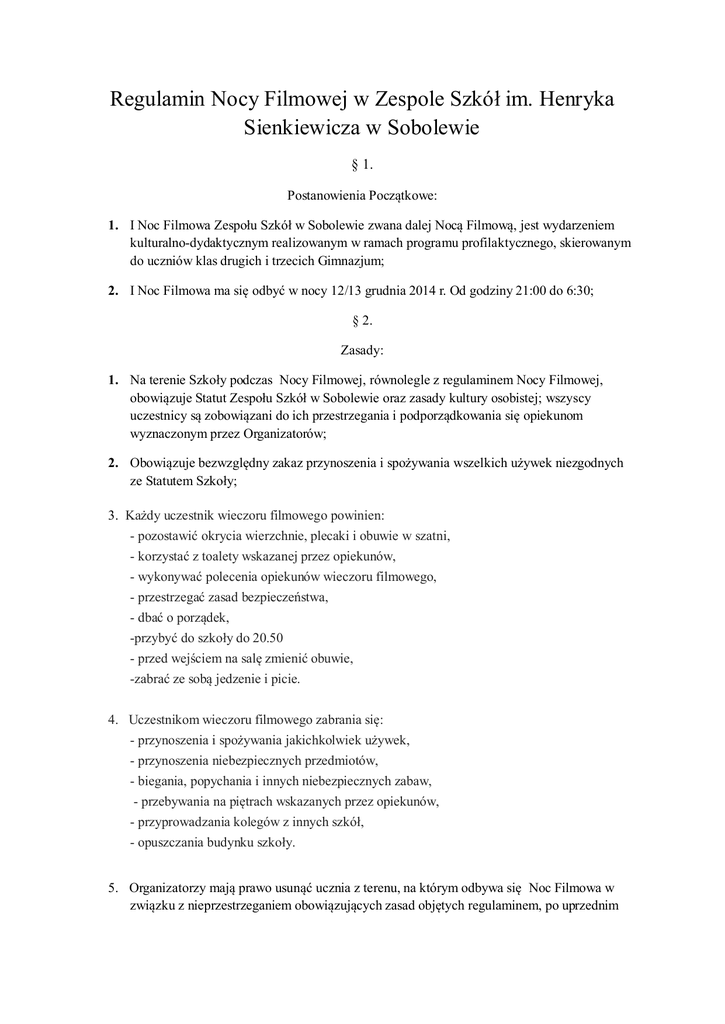 Regulamin Nocy Filmowej w Zespole Szkół im. Henryka Sienkiewicza w Sobolewie

§ 1.

Postanowienia Początkowe:

1. I Noc Filmowa Zespołu Szkół w Sobolewie zwana dalej Nocą Filmową, jest wydarzeniem kulturalno-dydaktycznym realizowanym w ramach programu profilaktycznego, skierowanym do uczniów klas drugich i trzecich Gimnazjum;

2. I Noc Filmowa ma się odbyć w nocy 12/13 grudnia 2014 r. Od godziny 21:00 do 6:30;

§ 2.

Zasady:

1. Na terenie Szkoły podczas Nocy Filmowej, równolegle z regulaminem Nocy Filmowej, obowiązuje Statut Zespołu Szkół w Sobolewie oraz zasady kultury osobistej; wszyscy uczestnicy są zobowiązani do ich przestrzegania i podporządkowania się opiekunom wyznaczonym przez Organizatorów;

2. Obowiązuje bezwzględny zakaz przynoszenia i spożywania wszelkich używek niezgodnych ze Statutem Szkoły;

3. Każdy uczestnik wieczoru filmowego powinien:
- pozostawić okrycia wierzchnie, plecaki i obuwie w szatni,
- korzystać z toalety wskazanej przez opiekunów,
- wykonywać polecenia opiekunów wieczoru filmowego,
- przestrzegać zasad bezpieczeństwa,
- dbać o porządek,
-przybyć do szkoły do 20.50
- przed wejściem na salę zmienić obuwie,
-zabrać ze sobą jedzenie i picie.

4. Uczestnikom wieczoru filmowego zabrania się:
- przynoszenia i spożywania jakichkolwiek używek,
- przynoszenia niebezpiecznych przedmiotów,
- biegania, popychania i innych niebezpiecznych zabaw,
- przebywania na piętrach wskazanych przez opiekunów,
- przyprowadzania kolegów z innych szkół,
- opuszczania budynku szkoły.

5. Organizatorzy mają prawo usunąć ucznia z terenu, na którym odbywa się Noc Filmowa w związku z nieprzestrzeganiem obowiązujących zasad objętych regulaminem, po uprzednim